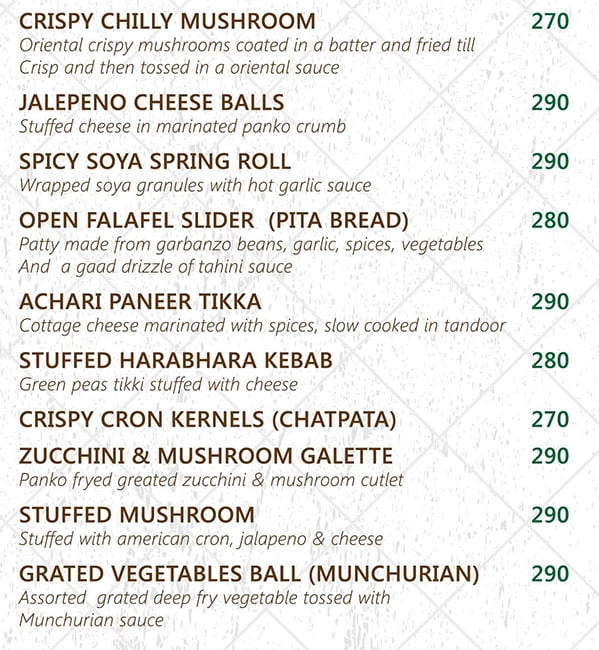 CRISPY CHILLY MUSHROOM 270
Oriental crispy mushrooms coated in a batter and fried till Crisp and then tossed in a oriental sauce

JALEPENO CHEESE BALLS 290
Stuffed cheese in marinated panko crumb

SPICY SOYA SPRING ROLL 290
Wrapped soya granules with hot garlic sauce

OPEN FALAFEL SLIDER (PITA BREAD) 280
Patty made from garbanzo beans, garlic, spices, vegetables And a gaad drizzle of tahini sauce

ACHARI PANEER TIKKA 290
Cottage cheese marinated with spices, slow cooked in tandoor

STUFFED HARABHARA KEBAB 280
Green peas tikki stuffed with cheese

CRISPY CRON KERNELS (CHATPATA) 270

ZUCCHINI & MUSHROOM GALETTE 290
Panko fryed greated zucchini & mushroom cutlet

STUFFED MUSHROOM 290
Stuffed with american cron, jalapeno & cheese

GRATED VEGETABLES BALL (MUNCHURIAN) 290
Assorted grated deep fry vegetable tossed with Munchurian sauce